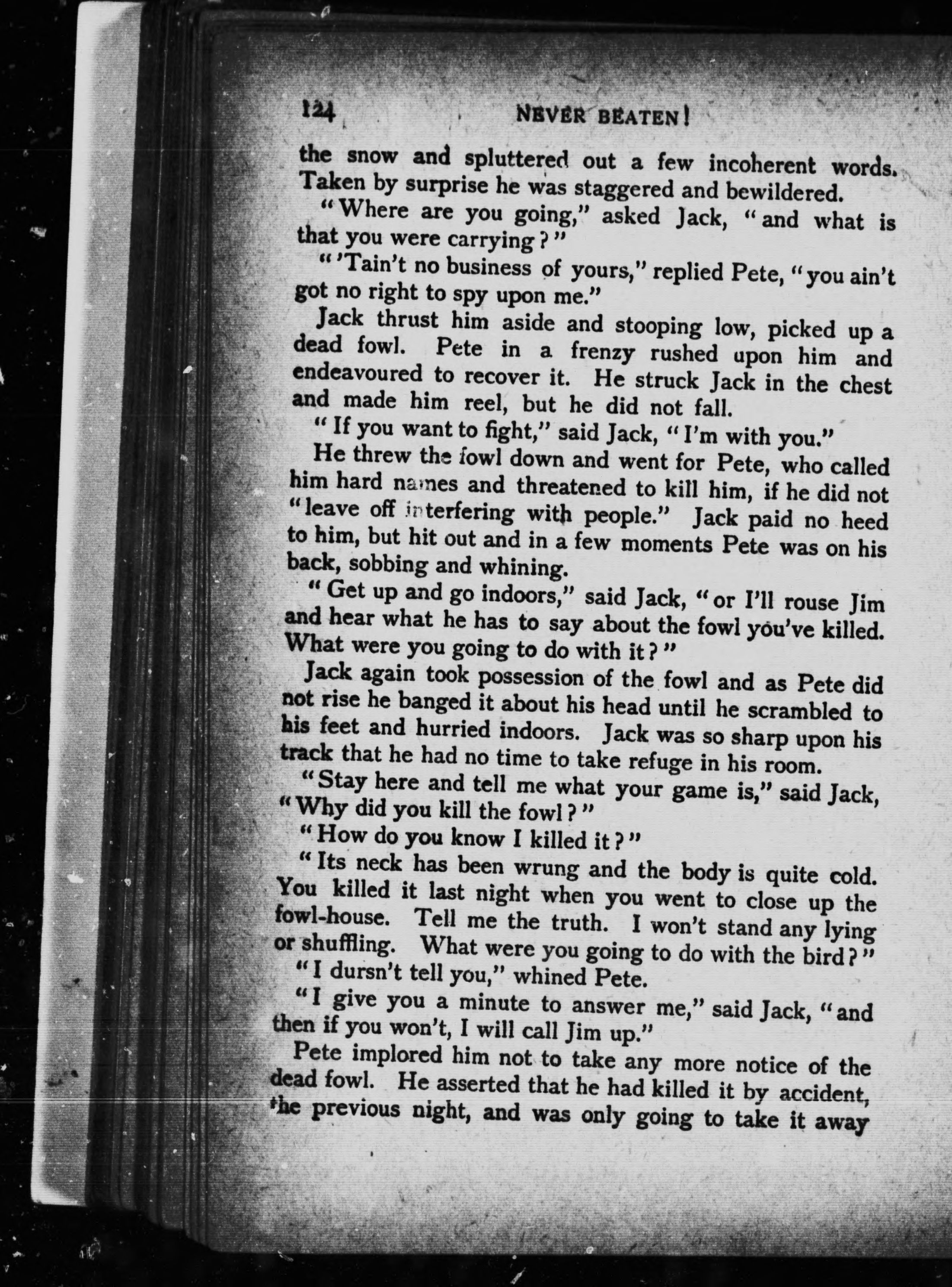 124 NEVER BEATEN!

the snow and spluttered out a few incoherent words. Taken by surprise he was staggered and bewildered.

"Where are you going," asked Jack, "and what is that you were carrying?"

"'Tain't no business of yours," replied Pete, "you ain't got no right to spy upon me."

Jack thrust him aside and stooping low, picked up a dead fowl. Pete in a frenzy rushed upon him and endeavoured to recover it. He struck Jack in the chest and made him reel, but he did not fall.

"If you want to fight," said Jack, "I'm with you."

He threw the fowl down and went for Pete, who called him hard names and threatened to kill him, if he did not "leave off interfering with people." Jack paid no heed to him, but hit out and in a few moments Pete was on his back, sobbing and whining.

"Get up and go indoors," said Jack, "or I'll rouse Jim and hear what he has to say about the fowl you've killed. What were you going to do with it?"

Jack again took possession of the fowl and as Pete did not rise he banged it about his head until he scrambled to his feet and hurried indoors. Jack was so sharp upon his track that he had no time to take refuge in his room.

"Stay here and tell me what your game is," said Jack, "Why did you kill the fowl?"

"How do you know I killed it?"

"Its neck has been wrung and the body is quite cold. You killed it last night when you went to close up the fowl-house. Tell me the truth. I won't stand any lying or shuffling. What were you going to do with the bird?"

"I dursn't tell you," whined Pete.

"I give you a minute to answer me," said Jack, "and then if you won't, I will call Jim up."

Pete implored him not to take any more notice of the dead fowl. He asserted that he had killed it by accident, the previous night, and was only going to take it away